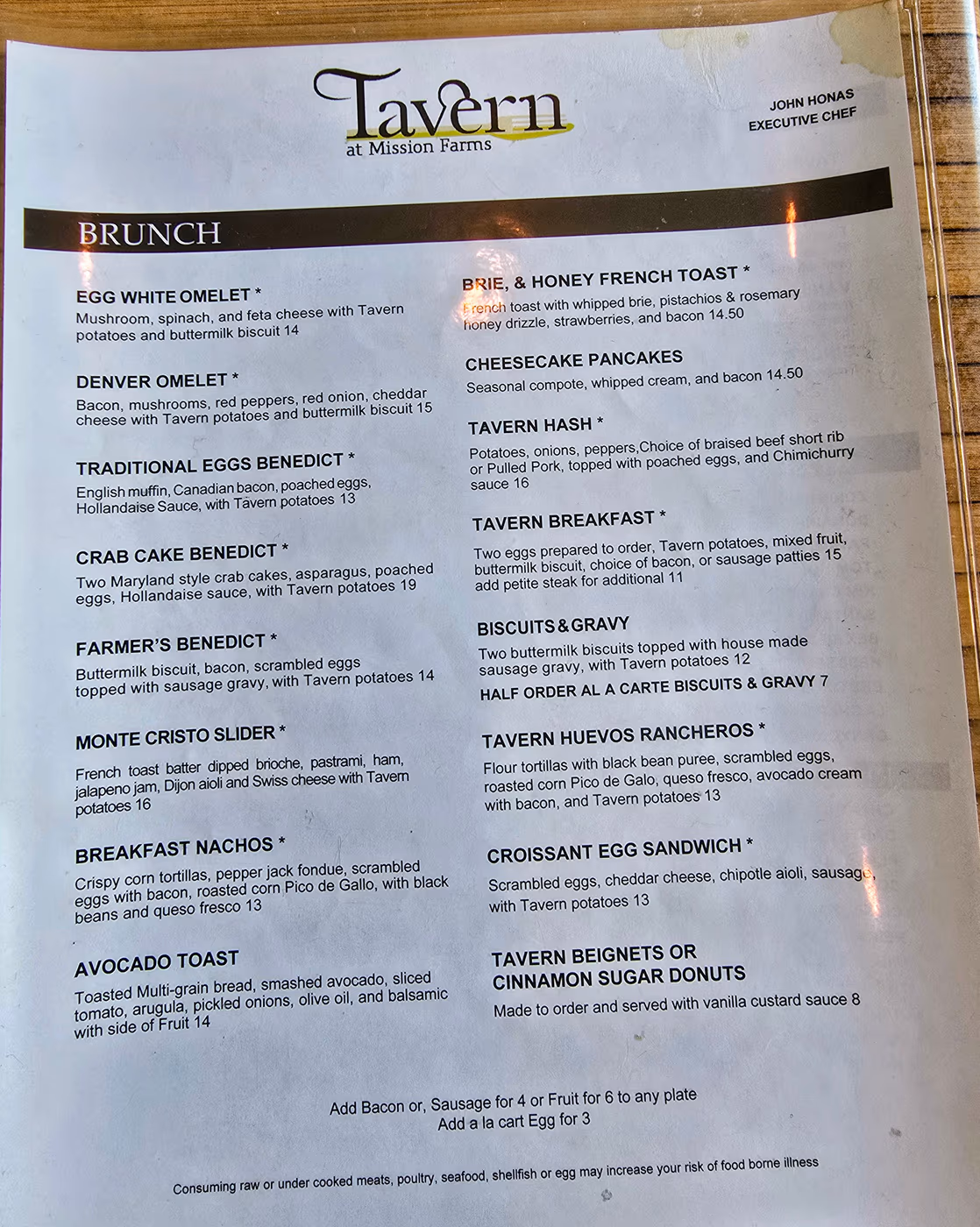 Tavern
at Mission Farms

JOHN HONAS
EXECUTIVE CHEF

BRUNCH

EGG WHITE OMELET *
Mushroom, spinach, and feta cheese with Tavern potatoes and buttermilk biscuit 14

DENVER OMELET *
Bacon, mushrooms, red peppers, red onion, cheddar cheese with Tavern potatoes and buttermilk biscuit 15

TRADITIONAL EGGS BENEDICT *
English muffin, Canadian bacon, poached eggs, Hollandaise Sauce, with Tavern potatoes 13

CRAB CAKE BENEDICT *
Two Maryland style crab cakes, asparagus, poached eggs, Hollandaise sauce, with Tavern potatoes 19

FARMER'S BENEDICT *
Buttermilk biscuit, bacon, scrambled eggs topped with sausage gravy, with Tavern potatoes 14

MONTE CRISTO SLIDER *
French toast batter dipped brioche, pastrami, ham, jalapeno jam, Dijon aioli and Swiss cheese with Tavern potatoes 16

BREAKFAST NACHOS *
Crispy corn tortillas, pepper jack fondue, scrambled eggs with bacon, roasted corn Pico de Gallo, with black beans and queso fresco 13

AVOCADO TOAST
Toasted Multi-grain bread, smashed avocado, sliced tomato, arugula, pickled onions, olive oil, and balsamic with side of Fruit 14

BRIE, & HONEY FRENCH TOAST *
French toast with whipped brie, pistachios & rosemary honey drizzle, strawberries, and bacon 14.50

CHEESECAKE PANCAKES
Seasonal compote, whipped cream, and bacon 14.50

TAVERN HASH *
Potatoes, onions, peppers,Choice of braised beef short rib or Pulled Pork, topped with poached eggs, and Chimichurry sauce 16

TAVERN BREAKFAST *
Two eggs prepared to order, Tavern potatoes, mixed fruit, buttermilk biscuit, choice of bacon, or sausage patties 15
add petite steak for additional 11

BISCUITS & GRAVY
Two buttermilk biscuits topped with house made sausage gravy, with Tavern potatoes 12
HALF ORDER AL A CARTE BISCUITS & GRAVY 7

TAVERN HUEVOS RANCHEROS *
Flour tortillas with black bean puree, scrambled eggs, roasted corn Pico de Galo, queso fresco, avocado cream with bacon, and Tavern potatoes 13

CROISSANT EGG SANDWICH *
Scrambled eggs, cheddar cheese, chipotle aioli, sausage, with Tavern potatoes 13

TAVERN BEIGNETS OR
CINNAMON SUGAR DONUTS
Made to order and served with vanilla custard sauce 8

Add Bacon or, Sausage for 4 or Fruit for 6 to any plate
Add a la cart Egg for 3

Consuming raw or under cooked meats, poultry, seafood, shellfish or egg may increase your risk of food borne illness